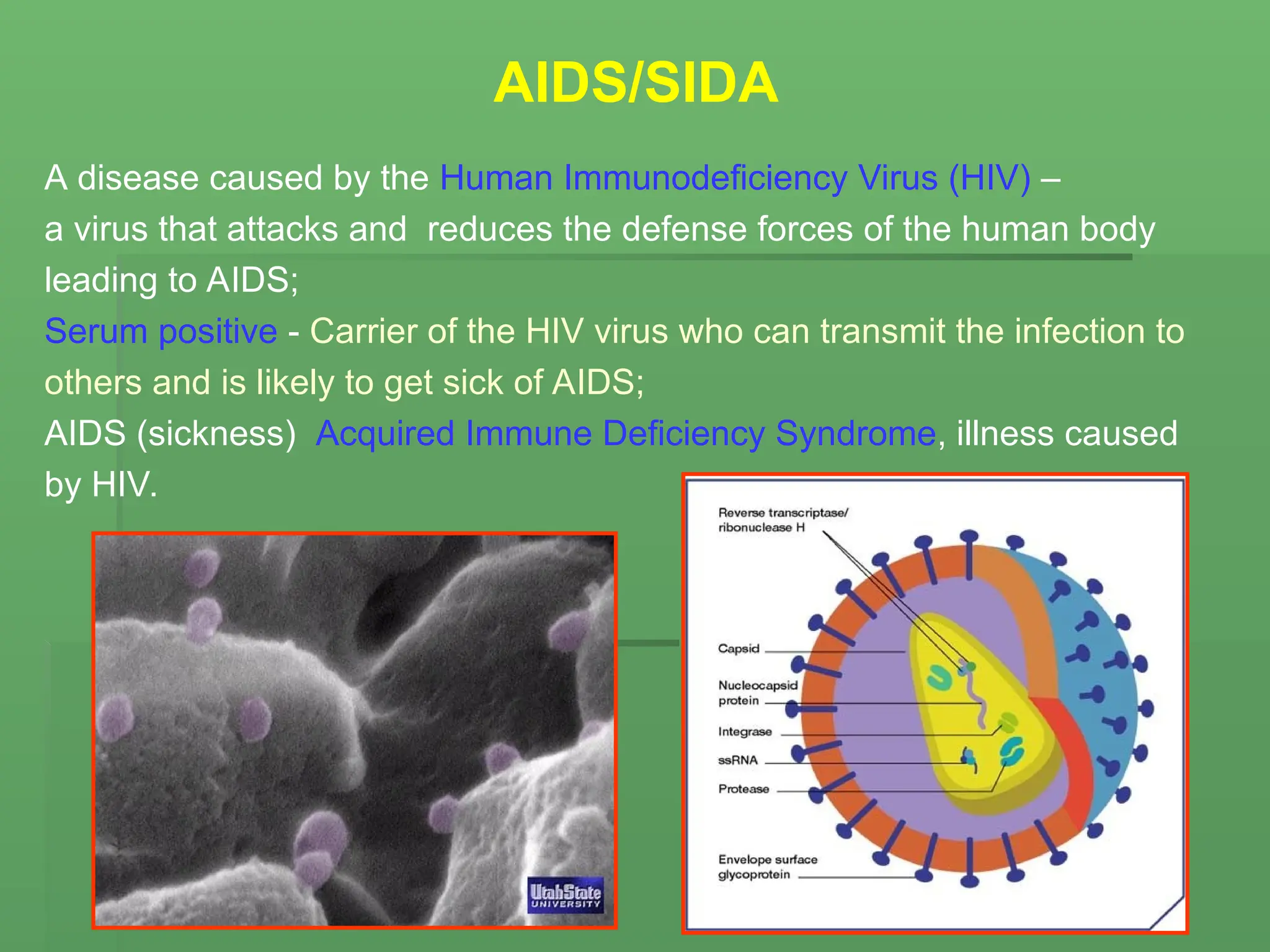 AIDS/SIDA

A disease caused by the Human Immunodeficiency Virus (HIV) – a virus that attacks and reduces the defense forces of the human body leading to AIDS;

Serum positive - Carrier of the HIV virus who can transmit the infection to others and is likely to get sick of AIDS;

AIDS (sickness) Acquired Immune Deficiency Syndrome, illness caused by HIV.

UtahState UNIVERSITY

Reverse transcriptase/ ribonuclease H

Capsid

Nucleocapsid protein

Integrase

ssRNA

Protease

Envelope surface glycoprotein